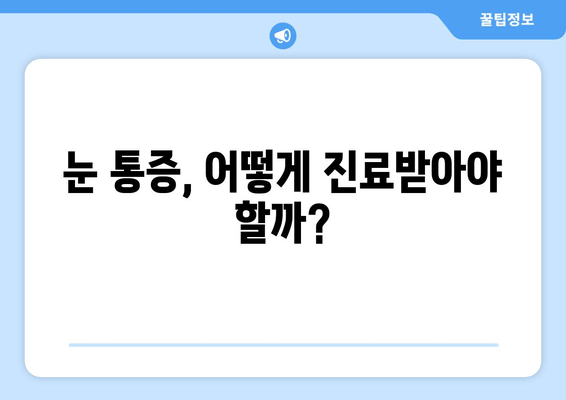 꿀팁정보

눈 통증, 어떻게 진료받아야 할까?